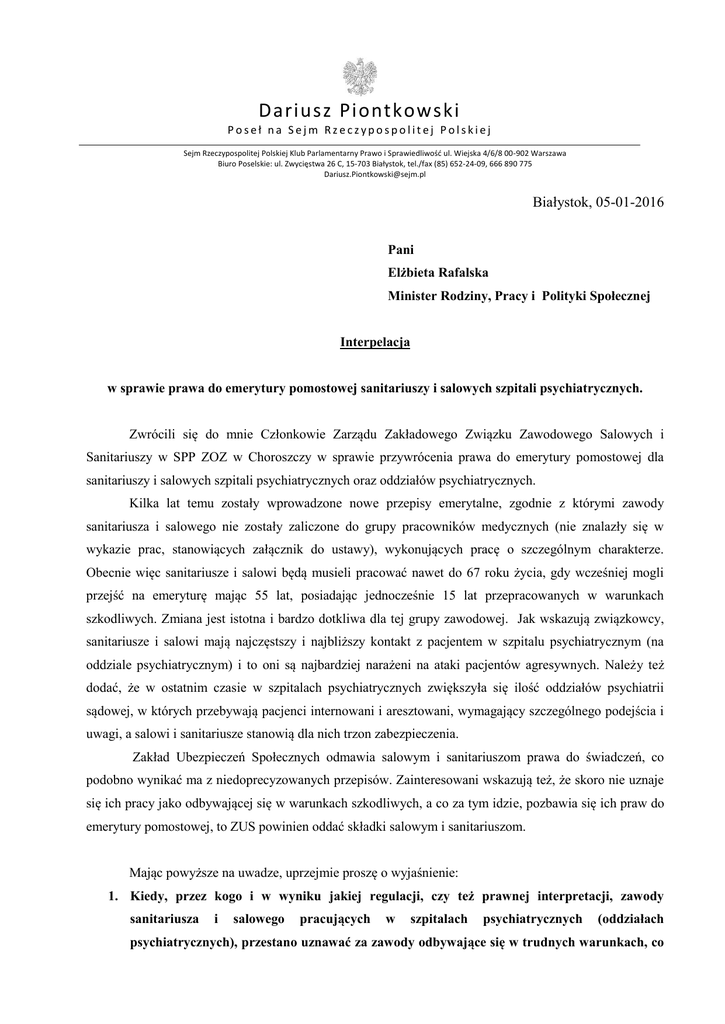 Dariusz Piontkowski
Poseł na Sejm Rzeczypospolitej Polskiej

Sejm Rzeczypospolitej Polskiej Klub Parlamentarny Prawo i Sprawiedliwość ul. Wiejska 4/6/8 00-902 Warszawa
Biuro Poselskie: ul. Zwycięstwa 26 C, 15-703 Białystok, tel./fax (85) 652-24-09, 666 890 775
Dariusz.Piontkowski@sejm.pl

Białystok, 05-01-2016

Pani
Elżbieta Rafalska
Minister Rodziny, Pracy i Polityki Społecznej

Interpelacja

w sprawie prawa do emerytury pomostowej sanitariuszy i salowych szpitali psychiatrycznych.

Zwrócili się do mnie Członkowie Zarządu Zakładowego Związku Zawodowego Salowych i Sanitariuszy w SPP ZOZ w Choroszczy w sprawie przywrócenia prawa do emerytury pomostowej dla sanitariuszy i salowych szpitali psychiatrycznych oraz oddziałów psychiatrycznych.

Kilka lat temu zostały wprowadzone nowe przepisy emerytalne, zgodnie z którymi zawody sanitariusza i salowego nie zostały zaliczone do grupy pracowników medycznych (nie znalazły się w wykazie prac, stanowiących załącznik do ustawy), wykonujących pracę o szczególnym charakterze. Obecnie więc sanitariusze i salowi będą musieli pracować nawet do 67 roku życia, gdy wcześniej mogli przejść na emeryturę mając 55 lat, posiadając jednocześnie 15 lat przepracowanych w warunkach szkodliwych. Zmiana jest istotna i bardzo dotkliwa dla tej grupy zawodowej. Jak wskazują związkowcy, sanitariusze i salowi mają najczęstszy i najbliższy kontakt z pacjentem w szpitalu psychiatrycznym (na oddziale psychiatrycznym) i to oni są najbardziej narażeni na ataki pacjentów agresywnych. Należy też dodać, że w ostatnim czasie w szpitalach psychiatrycznych zwiększyła się ilość oddziałów psychiatrii sądowej, w których przebywają pacjenci internowani i aresztowani, wymagający szczególnego podejścia i uwagi, a salowi i sanitariusze stanowią dla nich trzon zabezpieczenia.

Zakład Ubezpieczeń Społecznych odmawia salowym i sanitariuszom prawa do świadczeń, co podobno wynikać ma z niedoprecyzowanych przepisów. Zainteresowani wskazują też, że skoro nie uznaje się ich pracy jako odbywającej się w warunkach szkodliwych, a co za tym idzie, pozbawia się ich praw do emerytury pomostowej, to ZUS powinien oddać składki salowym i sanitariuszom.

Mając powyższe na uwadze, uprzejmie proszę o wyjaśnienie:

1. Kiedy, przez kogo i w wyniku jakiej regulacji, czy też prawnej interpretacji, zawody sanitariusza i salowego pracujących w szpitalach psychiatrycznych (oddziałach psychiatrycznych), przestano uznawać za zawody odbywające się w trudnych warunkach, co